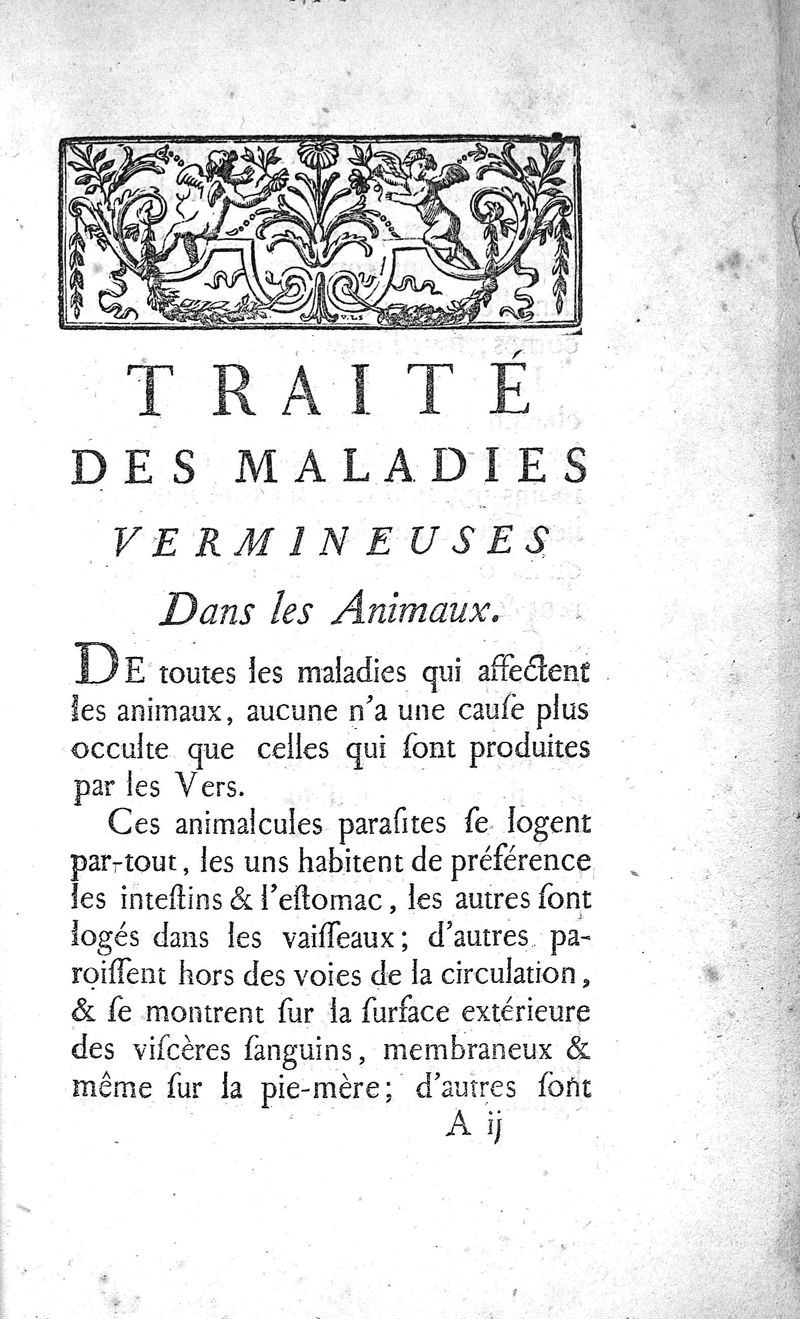 TRAITÉ
DES MALADIES
VERMINEUSES
Dans les Animaux.

DE toutes les maladies qui affectent les animaux, aucune n'a une cauſe plus occulte que celles qui ſont produites par les Vers.

Ces animalcules paraſites ſe logent par-tout, les uns habitent de préférence les inteſtins & l'eſtomac, les autres ſont logés dans les vaiſſeaux; d'autres paroiſſent hors des voies de la circulation, & ſe montrent ſur la ſurface extérieure des viſcères ſanguins, membraneux & même ſur la pie-mère; d'autres ſont

A ij